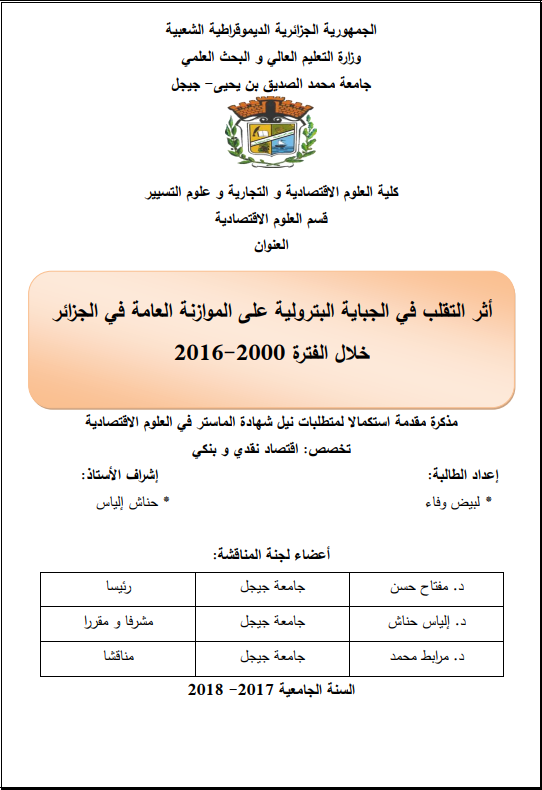 الجمهورية الجزائرية الديموقراطية الشعبية
وزارة التعليم العالي و البحث العلمي
جامعة محمد الصديق بن يحيى- جيجل

كلية العلوم الاقتصادية و التجارية و علوم التسيير
قسم العلوم الاقتصادية
العنوان

أثر التقلب في الجباية البترولية على الموازنة العامة في الجزائر
خلال الفترة 2000-2016

مذكرة مقدمة استكمالا لمتطلبات نيل شهادة الماستر في العلوم الاقتصادية
تخصص: اقتصاد نقدي و بنكي

إعداد الطالبة:
* لبيض وفاء

إشراف الأستاذ:
* حناش إلياس

أعضاء لجنة المناقشة:

| د. مفتاح حسن | جامعة جيجل | رئيسا |
|---|---|---|
| د. إلياس حناش | جامعة جيجل | مشرفا و مقررا |
| د. مرابط محمد | جامعة جيجل | مناقشا |

السنة الجامعية 2017- 2018